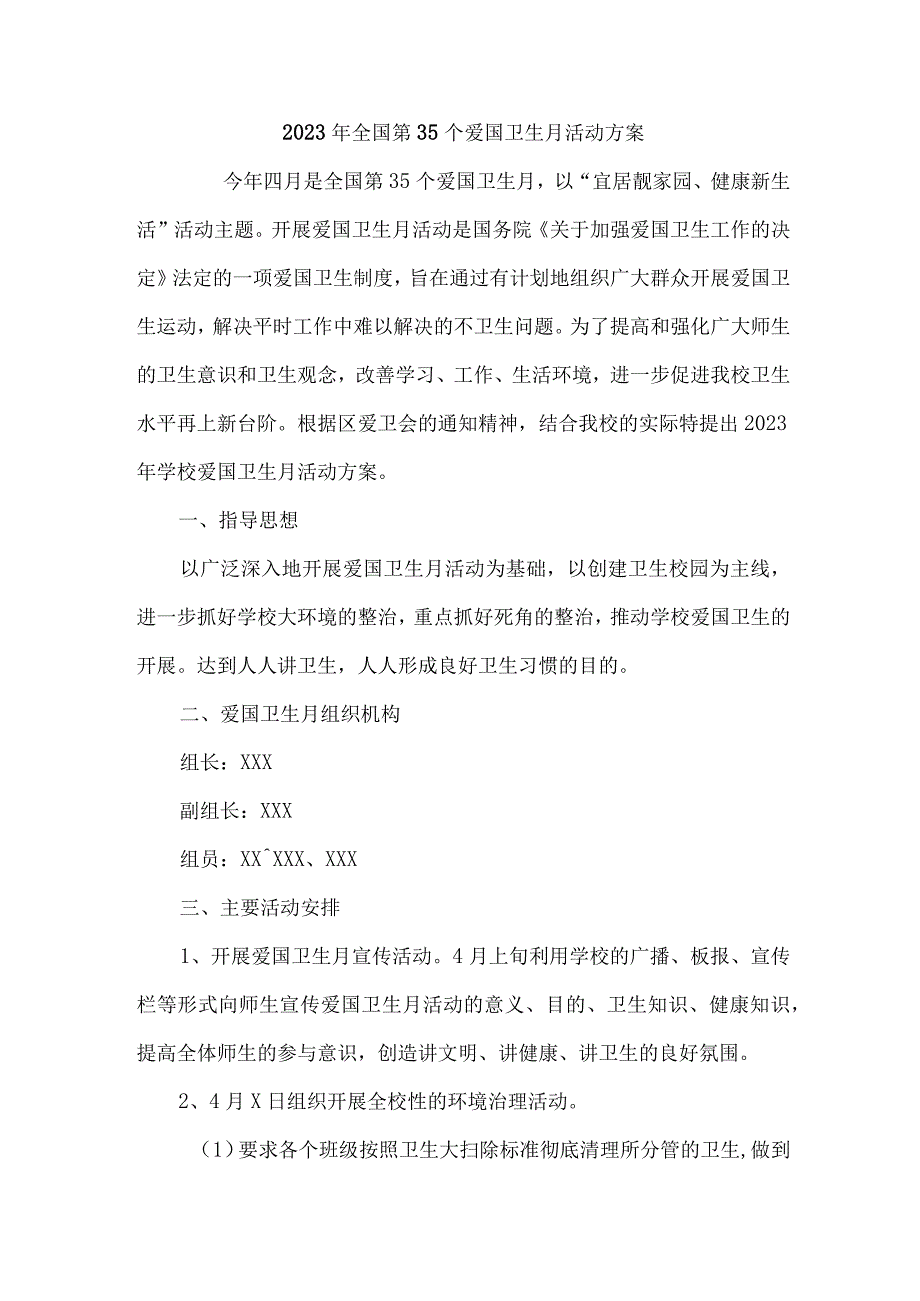 2023年全国第35个爱国卫生月活动方案

今年四月是全国第35个爱国卫生月，以“宜居靓家园、健康新生活”活动主题。开展爱国卫生月活动是国务院《关于加强爱国卫生工作的决定》法定的一项爱国卫生制度，旨在通过有计划地组织广大群众开展爱国卫生运动，解决平时工作中难以解决的不卫生问题。为了提高和强化广大师生的卫生意识和卫生观念，改善学习、工作、生活环境，进一步促进我校卫生水平再上新台阶。根据区爱卫会的通知精神，结合我校的实际特提出2023年学校爱国卫生月活动方案。

一、指导思想

以广泛深入地开展爱国卫生月活动为基础，以创建卫生校园为主线，进一步抓好学校大环境的整治，重点抓好死角的整治，推动学校爱国卫生的开展。达到人人讲卫生，人人形成良好卫生习惯的目的。

二、爱国卫生月组织机构

组长：XXX

副组长：XXX

组员：XX^XXX、XXX

三、主要活动安排

1、开展爱国卫生月宣传活动。4月上旬利用学校的广播、板报、宣传栏等形式向师生宣传爱国卫生月活动的意义、目的、卫生知识、健康知识，提高全体师生的参与意识，创造讲文明、讲健康、讲卫生的良好氛围。

2、4月X日组织开展全校性的环境治理活动。

（1）要求各个班级按照卫生大扫除标准彻底清理所分管的卫生,做到